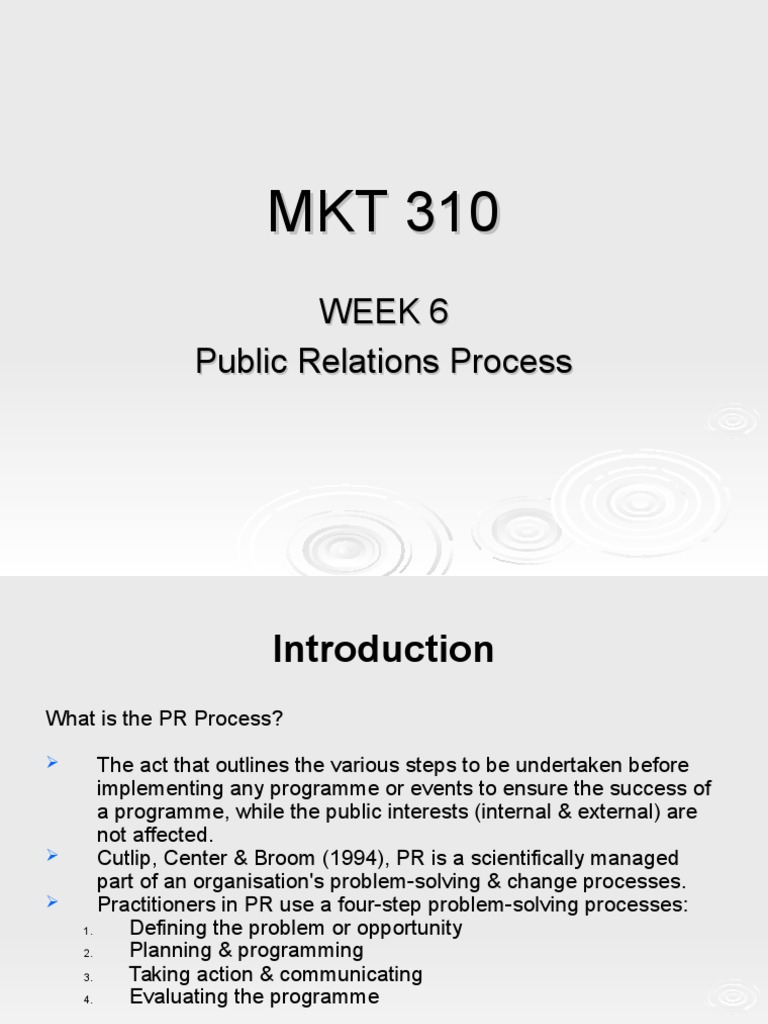 MKT 310

WEEK 6
Public Relations Process

Introduction

What is the PR Process?

➢ The act that outlines the various steps to be undertaken before implementing any programme or events to ensure the success of a programme, while the public interests (internal & external) are not affected.
➢ Cutlip, Center & Broom (1994), PR is a scientifically managed part of an organisation's problem-solving & change processes.
➢ Practitioners in PR use a four-step problem-solving processes:
1. Defining the problem or opportunity
2. Planning & programming
3. Taking action & communicating
4. Evaluating the programme